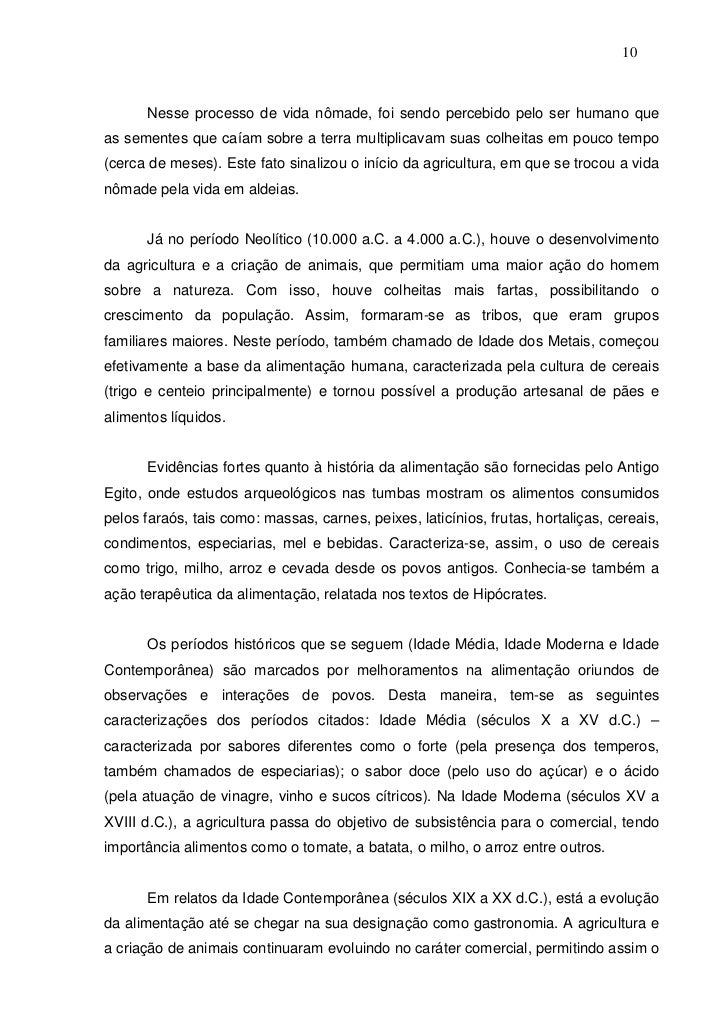 10

Nesse processo de vida nômade, foi sendo percebido pelo ser humano que as sementes que caíam sobre a terra multiplicavam suas colheitas em pouco tempo (cerca de meses). Este fato sinalizou o início da agricultura, em que se trocou a vida nômade pela vida em aldeias.

Já no período Neolítico (10.000 a.C. a 4.000 a.C.), houve o desenvolvimento da agricultura e a criação de animais, que permitiam uma maior ação do homem sobre a natureza. Com isso, houve colheitas mais fartas, possibilitando o crescimento da população. Assim, formaram-se as tribos, que eram grupos familiares maiores. Neste período, também chamado de Idade dos Metais, começou efetivamente a base da alimentação humana, caracterizada pela cultura de cereais (trigo e centeio principalmente) e tornou possível a produção artesanal de pães e alimentos líquidos.

Evidências fortes quanto à história da alimentação são fornecidas pelo Antigo Egito, onde estudos arqueológicos nas tumbas mostram os alimentos consumidos pelos faraós, tais como: massas, carnes, peixes, laticínios, frutas, hortaliças, cereais, condimentos, especiarias, mel e bebidas. Caracteriza-se, assim, o uso de cereais como trigo, milho, arroz e cevada desde os povos antigos. Conhecia-se também a ação terapêutica da alimentação, relatada nos textos de Hipócrates.

Os períodos históricos que se seguem (Idade Média, Idade Moderna e Idade Contemporânea) são marcados por melhoramentos na alimentação oriundos de observações e interações de povos. Desta maneira, tem-se as seguintes caracterizações dos períodos citados: Idade Média (séculos X a XV d.C.) – caracterizada por sabores diferentes como o forte (pela presença dos temperos, também chamados de especiarias); o sabor doce (pelo uso do açúcar) e o ácido (pela atuação de vinagre, vinho e sucos cítricos). Na Idade Moderna (séculos XV a XVIII d.C.), a agricultura passa do objetivo de subsistência para o comercial, tendo importância alimentos como o tomate, a batata, o milho, o arroz entre outros.

Em relatos da Idade Contemporânea (séculos XIX a XX d.C.), está a evolução da alimentação até se chegar na sua designação como gastronomia. A agricultura e a criação de animais continuaram evoluindo no caráter comercial, permitindo assim o